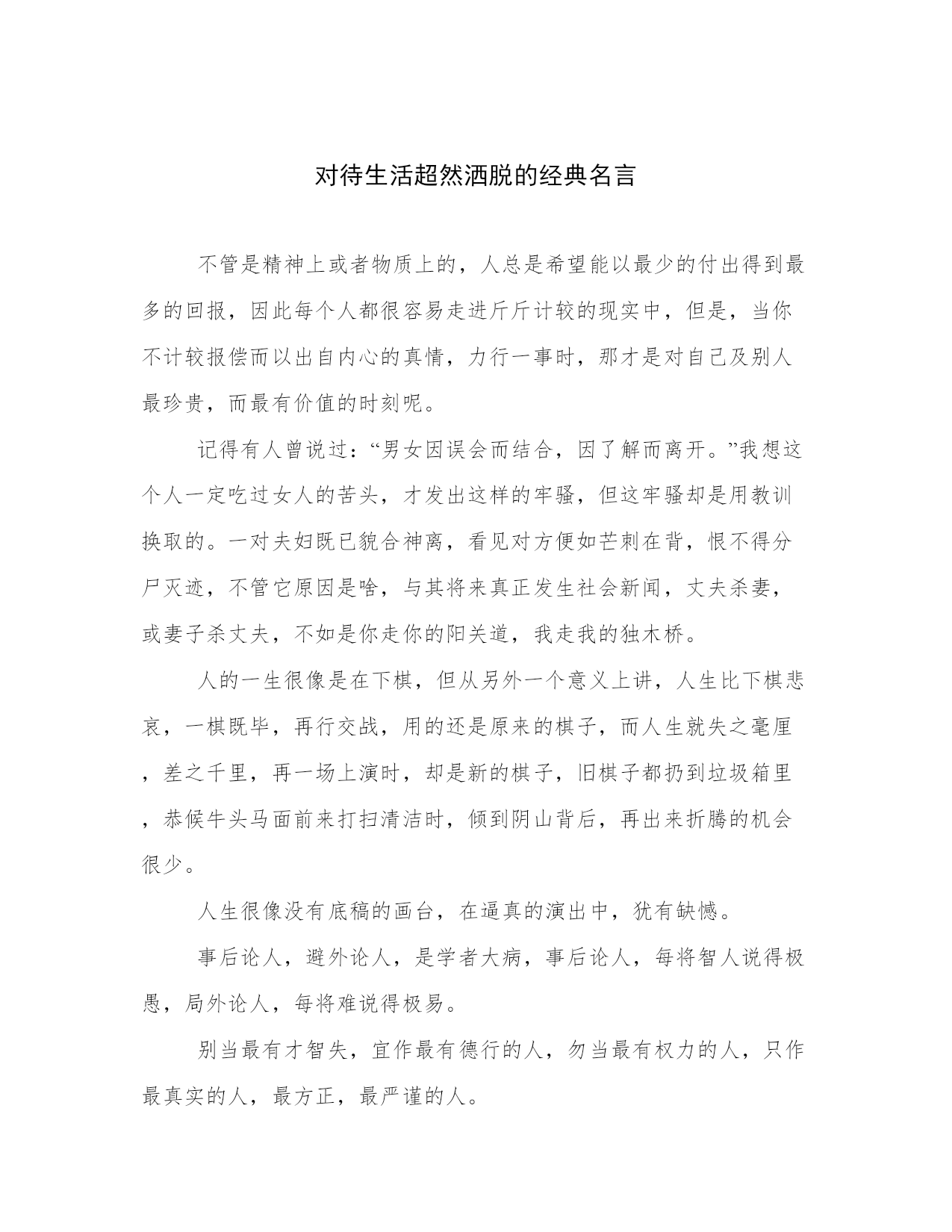 对待生活超然洒脱的经典名言

不管是精神上或者物质上的，人总是希望能以最少的付出得到最多的回报，因此每个人都很容易走进斤斤计较的现实中，但是，当你不计较报偿而以出自内心的真情，力行一事时，那才是对自己及别人最珍贵，而最有价值的时刻呢。

记得有人曾说过：“男女因误会而结合，因了解而离开。”我想这个人一定吃过女人的苦头，才发出这样的牢骚，但这牢骚却是用教训换取的。一对夫妇既已貌合神离，看见对方便如芒刺在背，恨不得分尸灭迹，不管它原因是啥，与其将来真正发生社会新闻，丈夫杀妻，或妻子杀丈夫，不如是你走你的阳关道，我走我的独木桥。

人的一生很像是在下棋，但从另外一个意义上讲，人生比下棋悲哀，一棋既毕，再行交战，用的还是原来的棋子，而人生就失之毫厘，差之千里，再一场上演时，却是新的棋子，旧棋子都扔到垃圾箱里，恭候牛头马面前来打扫清洁时，倾到阴山背后，再出来折腾的机会很少。

人生很像没有底稿的画台，在逼真的演出中，犹有缺憾。

事后论人，避外论人，是学者大病，事后论人，每将智人说得极愚，局外论人，每将难说得极易。

别当最有才智失，宜作最有德行的人，勿当最有权力的人，只作最真实的人，最方正，最严谨的人。